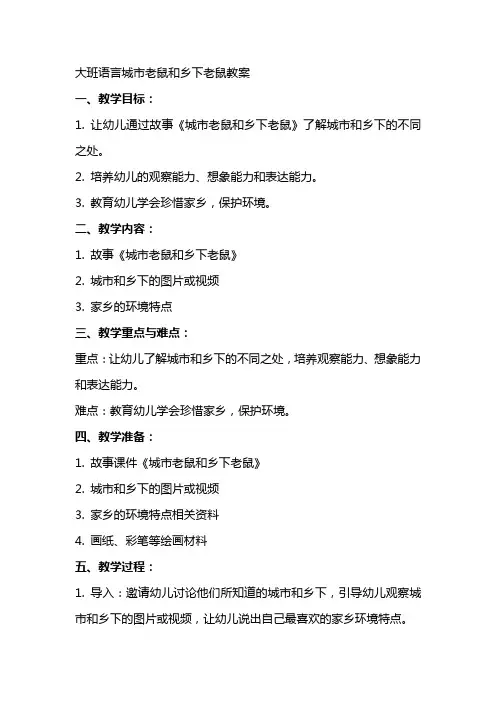 大班语言城市老鼠和乡下老鼠教案

一、教学目标：

1. 让幼儿通过故事《城市老鼠和乡下老鼠》了解城市和乡下的不同之处。

2. 培养幼儿的观察能力、想象能力和表达能力。

3. 教育幼儿学会珍惜家乡，保护环境。

二、教学内容：

1. 故事《城市老鼠和乡下老鼠》

2. 城市和乡下的图片或视频

3. 家乡的环境特点

三、教学重点与难点：

重点：让幼儿了解城市和乡下的不同之处，培养观察能力、想象能力和表达能力。

难点：教育幼儿学会珍惜家乡，保护环境。

四、教学准备：

1. 故事课件《城市老鼠和乡下老鼠》

2. 城市和乡下的图片或视频

3. 家乡的环境特点相关资料

4. 画纸、彩笔等绘画材料

五、教学过程：

1. 导入：邀请幼儿讨论他们所知道的城市和乡下，引导幼儿观察城市和乡下的图片或视频，让幼儿说出自己最喜欢的家乡环境特点。